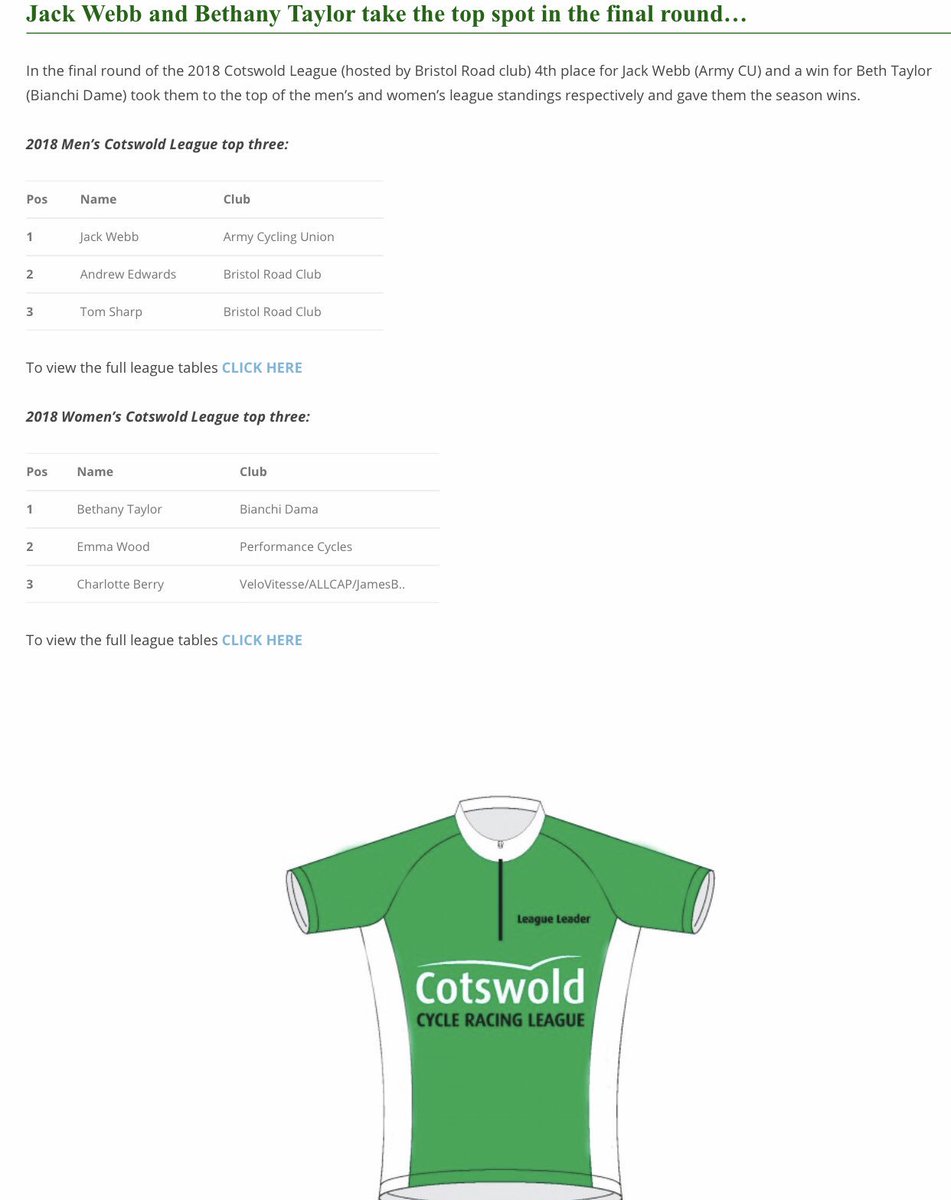 Jack Webb and Bethany Taylor take the top spot in the final round…

In the final round of the 2018 Cotswold League (hosted by Bristol Road club) 4th place for Jack Webb (Army CU) and a win for Beth Taylor (Bianchi Dame) took them to the top of the men's and women's league standings respectively and gave them the season wins.

2018 Men's Cotswold League top three:

| Pos | Name | Club |
|---|---|---|
| 1 | Jack Webb | Army Cycling Union |
| 2 | Andrew Edwards | Bristol Road Club |
| 3 | Tom Sharp | Bristol Road Club |

To view the full league tables CLICK HERE

2018 Women's Cotswold League top three:

| Pos | Name | Club |
|---|---|---|
| 1 | Bethany Taylor | Bianchi Dama |
| 2 | Emma Wood | Performance Cycles |
| 3 | Charlotte Berry | VeloVitesse/ALLCAP/JamesB.. |

To view the full league tables CLICK HERE

League Leader

Cotswold
CYCLE RACING LEAGUE